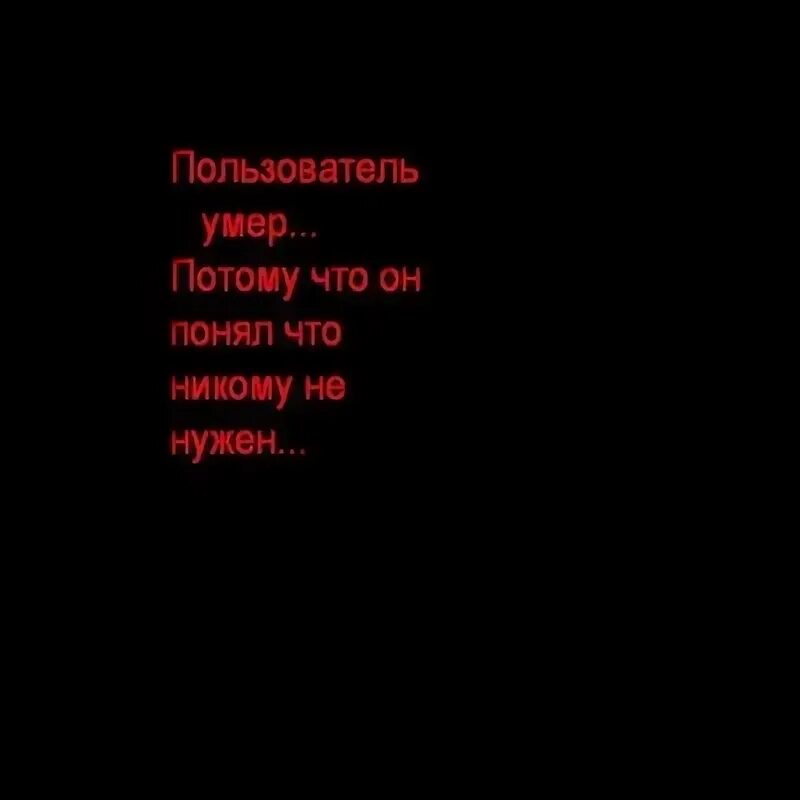 Пользователь
умер...
Потому что он
понял что
никому не
нужен...